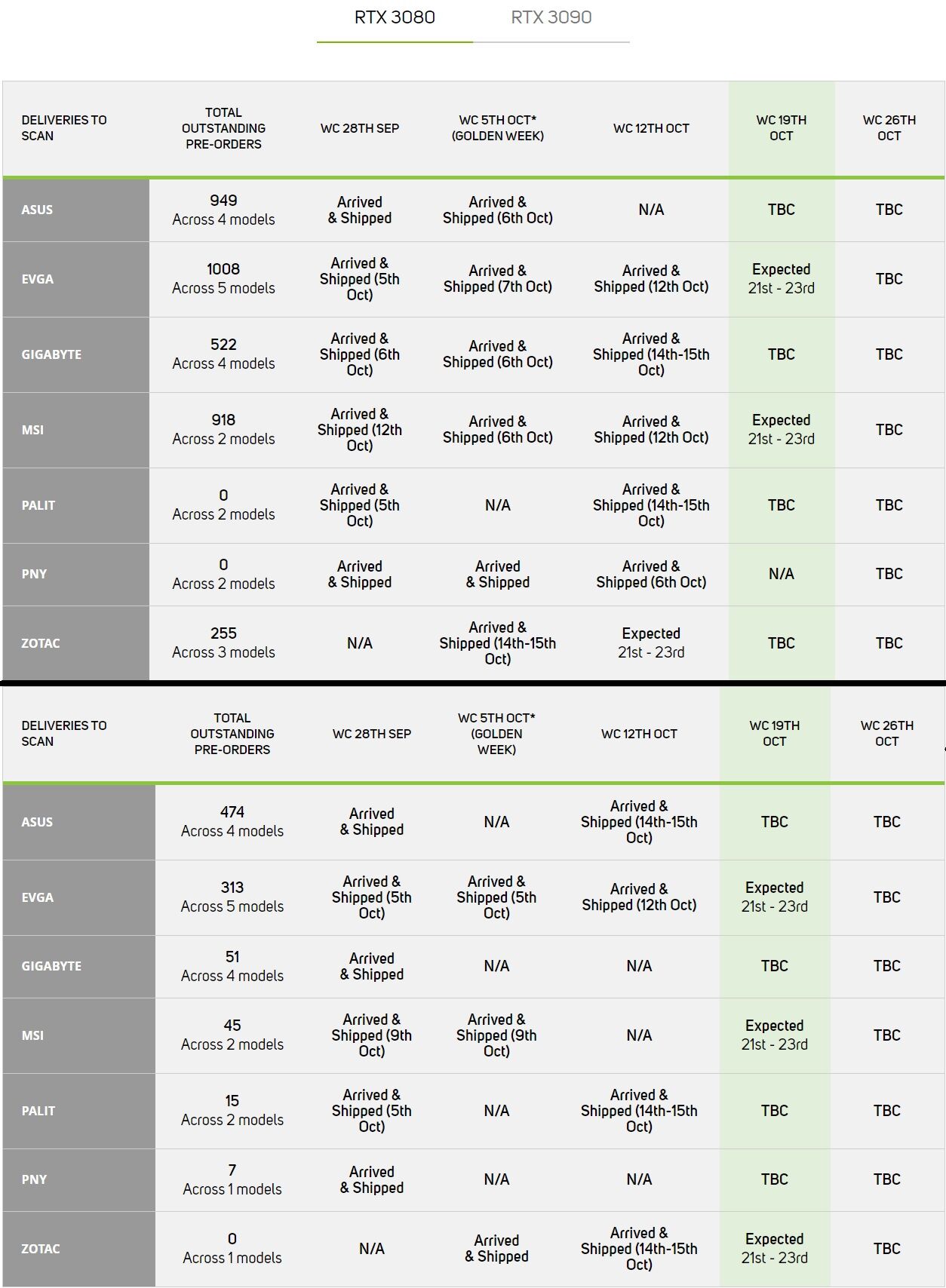 RTX 3080 RTX 3090

| DELIVERIES TO SCAN | TOTAL OUTSTANDING PRE-ORDERS | WC 28TH SEP | WC 5TH OCT* (GOLDEN WEEK) | WC 12TH OCT | WC 19TH OCT | WC 26TH OCT |
|---|---|---|---|---|---|---|
| ASUS | 949 Across 4 models | Arrived & Shipped | Arrived & Shipped (6th Oct) | N/A | TBC | TBC |
| EVGA | 1008 Across 5 models | Arrived & Shipped (5th Oct) | Arrived & Shipped (7th Oct) | Arrived & Shipped (12th Oct) | Expected 21st - 23rd | TBC |
| GIGABYTE | 522 Across 4 models | Arrived & Shipped (6th Oct) | Arrived & Shipped (6th Oct) | Arrived & Shipped (14th-15th Oct) | TBC | TBC |
| MSI | 918 Across 2 models | Arrived & Shipped (12th Oct) | Arrived & Shipped (6th Oct) | Arrived & Shipped (12th Oct) | Expected 21st - 23rd | TBC |
| PALIT | 0 Across 2 models | Arrived & Shipped (5th Oct) | N/A | Arrived & Shipped (14th-15th Oct) | TBC | TBC |
| PNY | 0 Across 2 models | Arrived & Shipped | Arrived & Shipped | Arrived & Shipped (6th Oct) | N/A | TBC |
| ZOTAC | 255 Across 3 models | N/A | Arrived & Shipped (14th-15th Oct) | Expected 21st - 23rd | TBC | TBC |

| DELIVERIES TO SCAN | TOTAL OUTSTANDING PRE-ORDERS | WC 28TH SEP | WC 5TH OCT* (GOLDEN WEEK) | WC 12TH OCT | WC 19TH OCT | WC 26TH OCT |
|---|---|---|---|---|---|---|
| ASUS | 474 Across 4 models | Arrived & Shipped | N/A | Arrived & Shipped (14th-15th Oct) | TBC | TBC |
| EVGA | 313 Across 5 models | Arrived & Shipped (5th Oct) | Arrived & Shipped (5th Oct) | Arrived & Shipped (12th Oct) | Expected 21st - 23rd | TBC |
| GIGABYTE | 51 Across 4 models | Arrived & Shipped | N/A | N/A | TBC | TBC |
| MSI | 45 Across 2 models | Arrived & Shipped (9th Oct) | Arrived & Shipped (9th Oct) | N/A | Expected 21st - 23rd | TBC |
| PALIT | 15 Across 2 models | Arrived & Shipped (5th Oct) | N/A | Arrived & Shipped (14th-15th Oct) | TBC | TBC |
| PNY | 7 Across 1 models | Arrived & Shipped | N/A | N/A | TBC | TBC |
| ZOTAC | 0 Across 1 models | N/A | Arrived & Shipped | Arrived & Shipped (14th-15th Oct) | Expected 21st - 23rd | TBC |